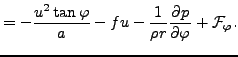 $= -\frac{u^2 \tan\varphi}{a} - fu - \frac{1}{\rho r}\frac{\partial p}{\partial \varphi} + \mathcal{F}_\varphi.$